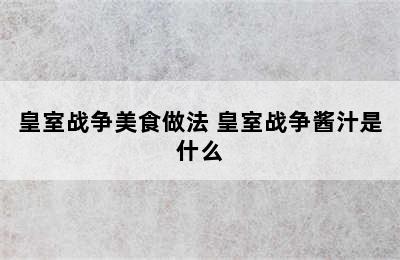 皇室战争美食做法 皇室战争酱汁是什么